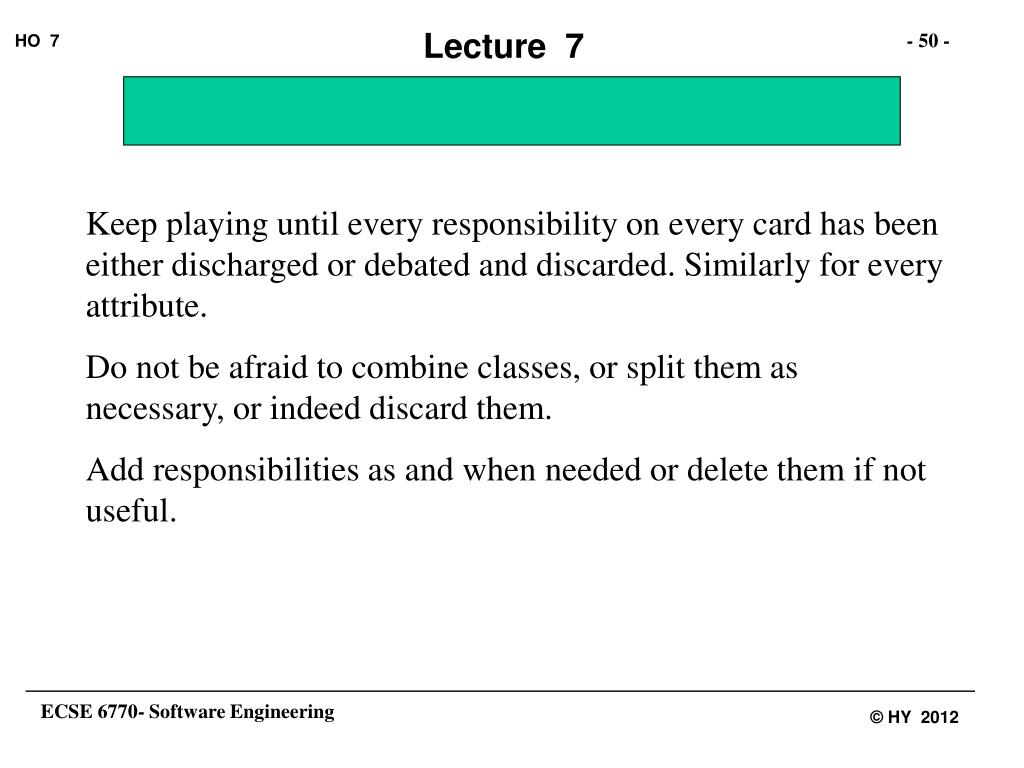 HO 7

Lecture 7

- 50 -

Keep playing until every responsibility on every card has been either discharged or debated and discarded. Similarly for every attribute.

Do not be afraid to combine classes, or split them as necessary, or indeed discard them.

Add responsibilities as and when needed or delete them if not useful.

ECSE 6770- Software Engineering

© HY 2012